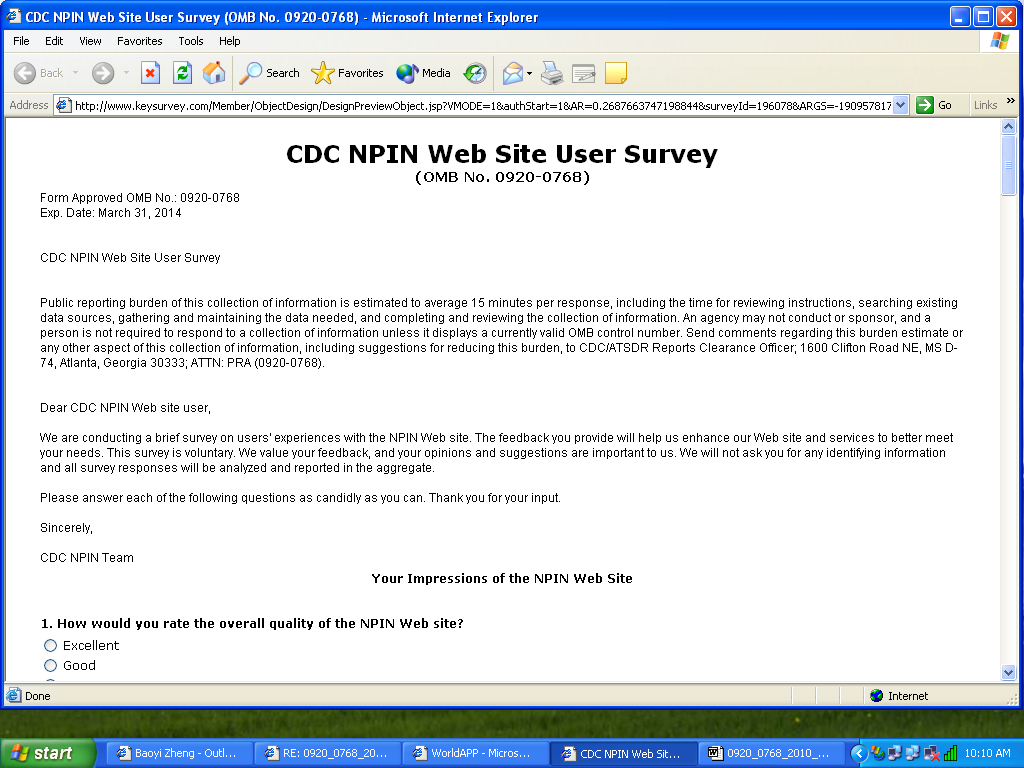 CDC NPIN Web Site User Survey (OMB No. 0920-0768) - Microsoft Internet Explorer

File Edit View Favorites Tools Help

Back Search Favorites Media

Address http://www.keysurvey.com/Member/ObjectDesign/DesignPreviewObject.jsp?VMODE=1&authStart=1&AR=0.26876637471988448&surveyId=196078&ARGS=-190957817 Go Links

CDC NPIN Web Site User Survey
(OMB No. 0920-0768)

Form Approved OMB No.: 0920-0768
Exp. Date: March 31, 2014

CDC NPIN Web Site User Survey

Public reporting burden of this collection of information is estimated to average 15 minutes per response, including the time for reviewing instructions, searching existing data sources, gathering and maintaining the data needed, and completing and reviewing the collection of information. An agency may not conduct or sponsor, and a person is not required to respond to a collection of information unless it displays a currently valid OMB control number. Send comments regarding this burden estimate or any other aspect of this collection of information, including suggestions for reducing this burden, to CDC/ATSDR Reports Clearance Officer; 1600 Clifton Road NE, MS D-74, Atlanta, Georgia 30333; ATTN: PRA (0920-0768).

Dear CDC NPIN Web site user,

We are conducting a brief survey on users' experiences with the NPIN Web site. The feedback you provide will help us enhance our Web site and services to better meet your needs. This survey is voluntary. We value your feedback, and your opinions and suggestions are important to us. We will not ask you for any identifying information and all survey responses will be analyzed and reported in the aggregate.

Please answer each of the following questions as candidly as you can. Thank you for your input.

Sincerely,

CDC NPIN Team

Your Impressions of the NPIN Web Site

1. How would you rate the overall quality of the NPIN Web site?
Excellent
Good

Done Internet

start Baoyi Zheng - Outl... RE: 0920_0768_20... WorldAPP - Micros... CDC NPIN Web Sit... 0920_0768_2010_... 10:10 AM